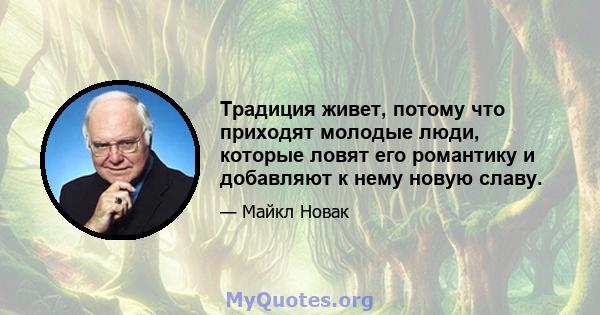 Традиция живет, потому что приходят молодые люди, которые ловят его романтику и добавляют к нему новую славу.

— Майкл Новак

MyQuotes.org